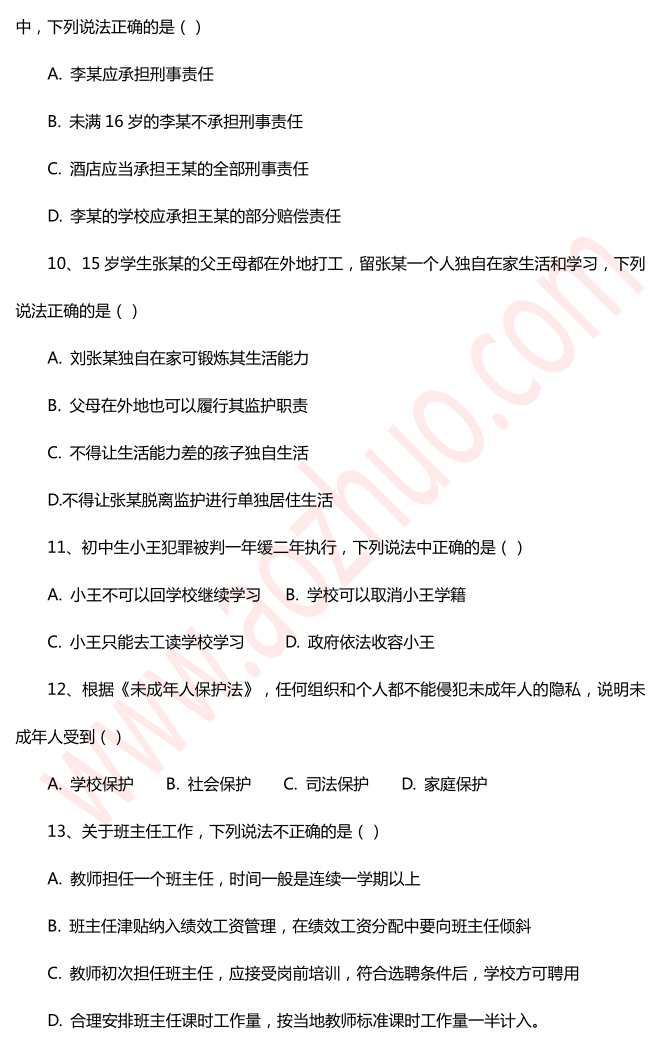 中，下列说法正确的是（ ）

A. 李某应承担刑事责任

B. 未满 16 岁的李某不承担刑事责任

C. 酒店应当承担王某的全部刑事责任

D. 李某的学校应承担王某的部分赔偿责任

10、15 岁学生张某的父王母都在外地打工，留张某一个人独自在家生活和学习，下列说法正确的是（ ）

A. 刘张某独自在家可锻炼其生活能力

B. 父母在外地也可以履行其监护职责

C. 不得让生活能力差的孩子独自生活

D.不得让张某脱离监护进行单独居住生活

11、初中生小王犯罪被判一年缓二年执行，下列说法中正确的是（ ）

A. 小王不可以回学校继续学习　B. 学校可以取消小王学籍

C. 小王只能去工读学校学习　D. 政府依法收容小王

12、根据《未成年人保护法》，任何组织和个人都不能侵犯未成年人的隐私，说明未成年人受到（ ）

A. 学校保护　B. 社会保护　C. 司法保护　D. 家庭保护

13、关于班主任工作，下列说法不正确的是（ ）

A. 教师担任一个班主任，时间一般是连续一学期以上

B. 班主任津贴纳入绩效工资管理，在绩效工资分配中要向班主任倾斜

C. 教师初次担任班主任，应接受岗前培训，符合选聘条件后，学校方可聘用

D. 合理安排班主任课时工作量，按当地教师标准课时工作量一半计入。

www.aozhuo.com